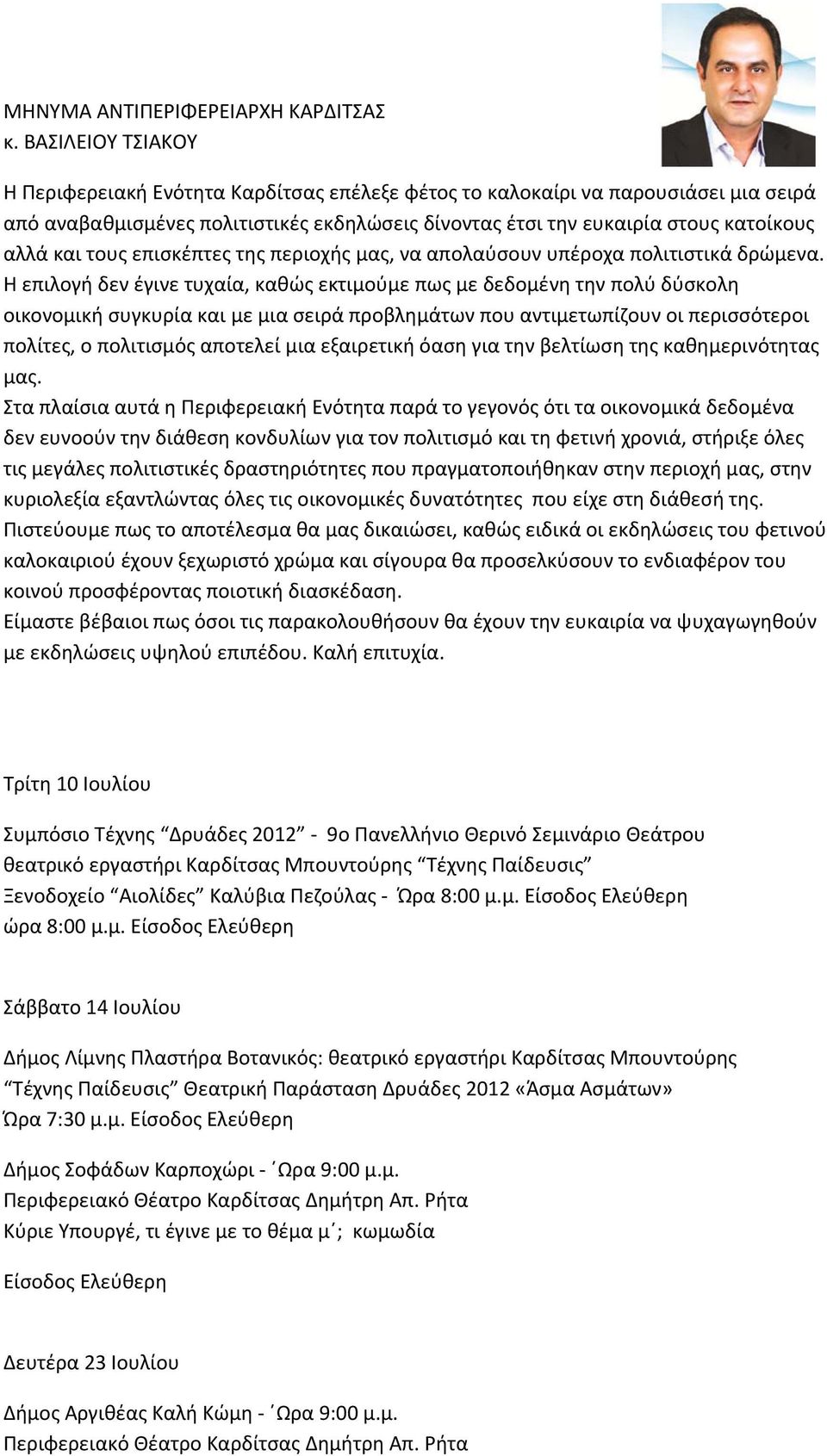 ΜΗΝΥΜΑ ΑΝΤΙΠΕΡΙΦΕΡΕΙΑΡΧΗ ΚΑΡΔΙΤΣΑΣ
κ. ΒΑΣΙΛΕΙΟΥ ΤΣΙΑΚΟΥ

Η Περιφερειακή Ενότητα Καρδίτσας επέλεξε φέτος το καλοκαίρι να παρουσιάσει μια σειρά από αναβαθμισμένες πολιτιστικές εκδηλώσεις δίνοντας έτσι την ευκαιρία στους κατοίκους αλλά και τους επισκέπτες της περιοχής μας, να απολαύσουν υπέροχα πολιτιστικά δρώμενα. Η επιλογή δεν έγινε τυχαία, καθώς εκτιμούμε πως με δεδομένη την πολύ δύσκολη οικονομική συγκυρία και με μια σειρά προβλημάτων που αντιμετωπίζουν οι περισσότεροι πολίτες, ο πολιτισμός αποτελεί μια εξαιρετική όαση για την βελτίωση της καθημερινότητας μας.
Στα πλαίσια αυτά η Περιφερειακή Ενότητα παρά το γεγονός ότι τα οικονομικά δεδομένα δεν ευνοούν την διάθεση κονδυλίων για τον πολιτισμό και τη φετινή χρονιά, στήριξε όλες τις μεγάλες πολιτιστικές δραστηριότητες που πραγματοποιήθηκαν στην περιοχή μας, στην κυριολεξία εξαντλώντας όλες τις οικονομικές δυνατότητες που είχε στη διάθεσή της.
Πιστεύουμε πως το αποτέλεσμα θα μας δικαιώσει, καθώς ειδικά οι εκδηλώσεις του φετινού καλοκαιριού έχουν ξεχωριστό χρώμα και σίγουρα θα προσελκύσουν το ενδιαφέρον του κοινού προσφέροντας ποιοτική διασκέδαση.
Είμαστε βέβαιοι πως όσοι τις παρακολουθήσουν θα έχουν την ευκαιρία να ψυχαγωγηθούν με εκδηλώσεις υψηλού επιπέδου. Καλή επιτυχία.

Τρίτη 10 Ιουλίου

Συμπόσιο Τέχνης “Δρυάδες 2012” - 9ο Πανελλήνιο Θερινό Σεμινάριο Θεάτρου
θεατρικό εργαστήρι Καρδίτσας Μπουντούρης “Τέχνης Παίδευσις”
Ξενοδοχείο “Αιολίδες” Καλύβια Πεζούλας - Ώρα 8:00 μ.μ. Είσοδος Ελεύθερη
ώρα 8:00 μ.μ. Είσοδος Ελεύθερη

Σάββατο 14 Ιουλίου

Δήμος Λίμνης Πλαστήρα Βοτανικός: θεατρικό εργαστήρι Καρδίτσας Μπουντούρης “Τέχνης Παίδευσις” Θεατρική Παράσταση Δρυάδες 2012 «Άσμα Ασμάτων»
Ώρα 7:30 μ.μ. Είσοδος Ελεύθερη

Δήμος Σοφάδων Καρποχώρι - ΄Ωρα 9:00 μ.μ.
Περιφερειακό Θέατρο Καρδίτσας Δημήτρη Απ. Ρήτα
Κύριε Υπουργέ, τι έγινε με το θέμα μ΄; κωμωδία

Είσοδος Ελεύθερη

Δευτέρα 23 Ιουλίου

Δήμος Αργιθέας Καλή Κώμη - ΄Ωρα 9:00 μ.μ.
Περιφερειακό Θέατρο Καρδίτσας Δημήτρη Απ. Ρήτα